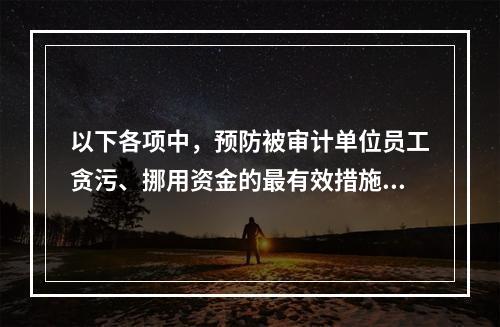 以下各项中，预防被审计单位员工贪污、挪用资金的最有效措施...